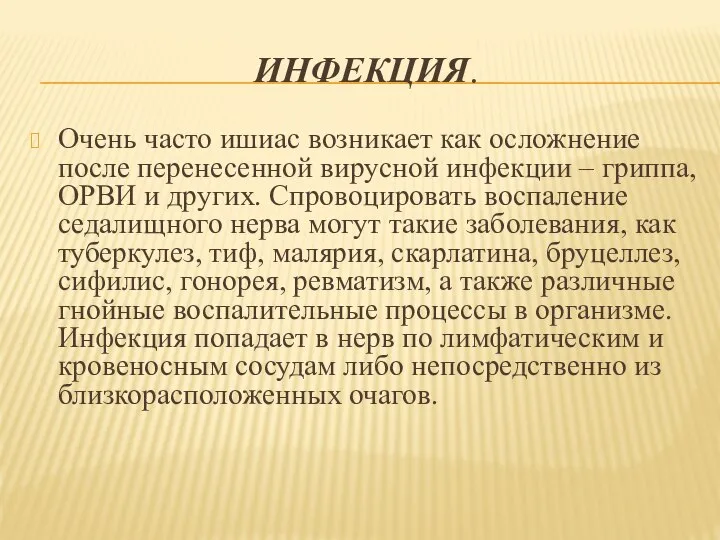 ИНФЕКЦИЯ.

Очень часто ишиас возникает как осложнение после перенесенной вирусной инфекции – гриппа, ОРВИ и других. Спровоцировать воспаление седалищного нерва могут такие заболевания, как туберкулез, тиф, малярия, скарлатина, бруцеллез, сифилис, гонорея, ревматизм, а также различные гнойные воспалительные процессы в организме. Инфекция попадает в нерв по лимфатическим и кровеносным сосудам либо непосредственно из близкорасположенных очагов.